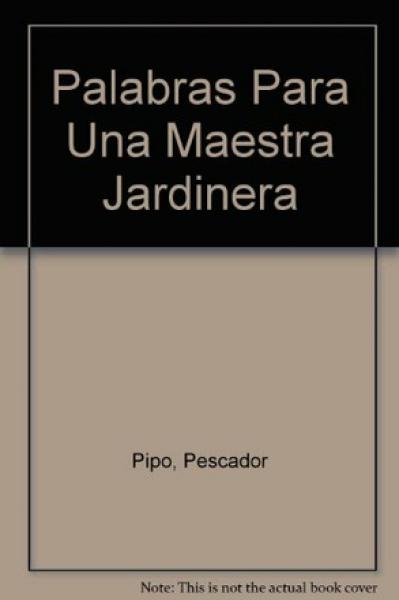 Palabras Para Una Maestra Jardinera

Pipo, Pescador

Note: This is not the actual book cover